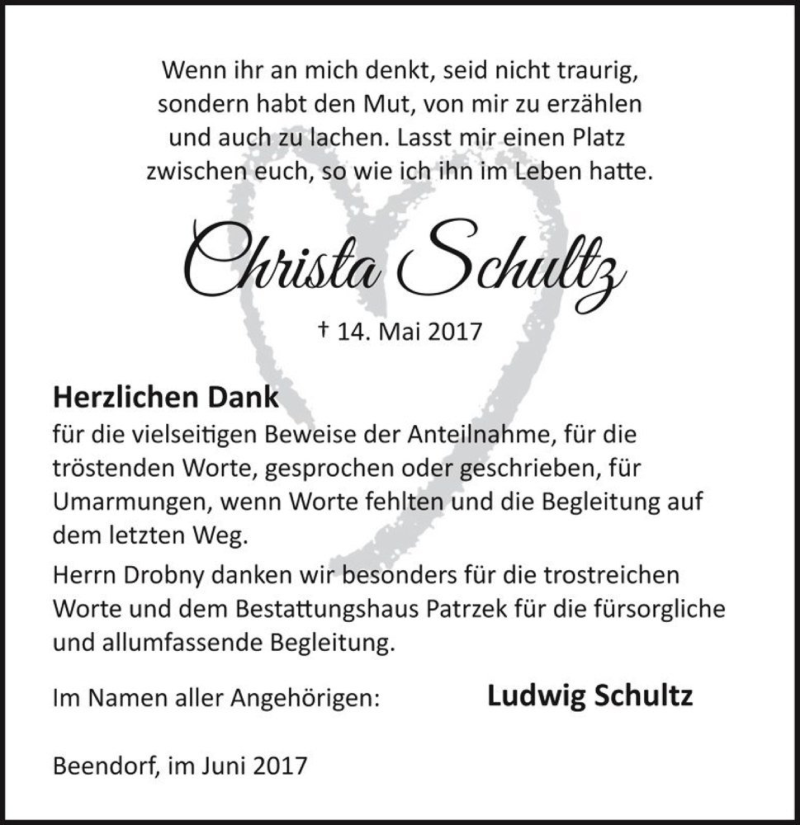 Wenn ihr an mich denkt, seid nicht traurig, sondern habt den Mut, von mir zu erzählen und auch zu lachen. Lasst mir einen Platz zwischen euch, so wie ich ihn im Leben hatte.

Christa Schultz

† 14. Mai 2017

Herzlichen Dank
für die vielseitigen Beweise der Anteilnahme, für die tröstenden Worte, gesprochen oder geschrieben, für Umarmungen, wenn Worte fehlten und die Begleitung auf dem letzten Weg.

Herrn Drobny danken wir besonders für die trostreichen Worte und dem Bestattungshaus Patrzek für die fürsorgliche und allumfassende Begleitung.

Im Namen aller Angehörigen: Ludwig Schultz

Beendorf, im Juni 2017